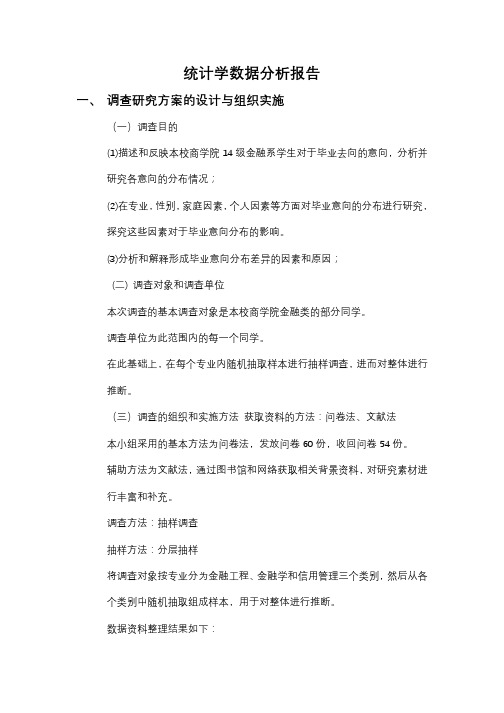 统计学数据分析报告

一、 调查研究方案的设计与组织实施

（一）调查目的

⑴描述和反映本校商学院 14 级金融系学生对于毕业去向的意向，分析并研究各意向的分布情况；

⑵在专业，性别，家庭因素，个人因素等方面对毕业意向的分布进行研究，探究这些因素对于毕业意向分布的影响。

⑶分析和解释形成毕业意向分布差异的因素和原因；

（二）调查对象和调查单位

本次调查的基本调查对象是本校商学院金融类的部分同学。

调查单位为此范围内的每一个同学。

在此基础上，在每个专业内随机抽取样本进行抽样调查，进而对整体进行推断。

（三）调查的组织和实施方法 获取资料的方法：问卷法、文献法

本小组采用的基本方法为问卷法，发放问卷 60 份，收回问卷 54 份。

辅助方法为文献法，通过图书馆和网络获取相关背景资料，对研究素材进行丰富和补充。

调查方法：抽样调查

抽样方法：分层抽样

将调查对象按专业分为金融工程、金融学和信用管理三个类别，然后从各个类别中随机抽取组成样本，用于对整体进行推断。

数据资料整理结果如下：